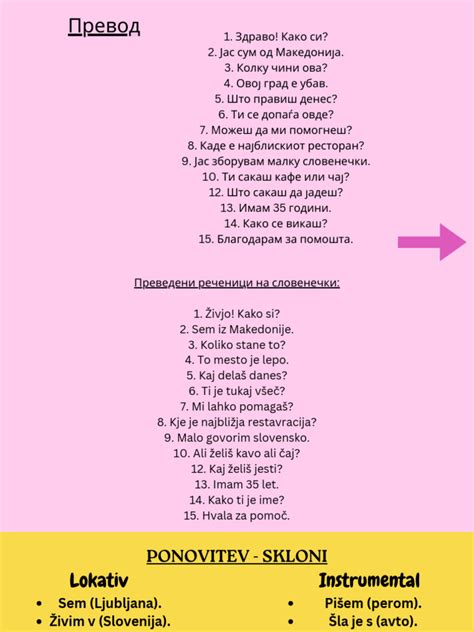 Превод

1. Здраво! Како си?
2. Јас сум од Македонија.
3. Колку чини ова?
4. Овој град е убав.
5. Што правиш денес?
6. Ти се допаѓа овде?
7. Можеш да ми помогнеш?
8. Каде е најблискиот ресторан?
9. Јас зборувам малку словенечки.
10. Ти сакаш кафе или чај?
12. Што сакаш да јадеш?
13. Имам 35 години.
14. Како се викаш?
15. Благодарам за помошта.

Преведени реченици на словенечки:

1. Živjo! Kako si?
2. Sem iz Makedonije.
3. Koliko stane to?
4. To mesto je lepo.
5. Kaj delaš danes?
6. Ti je tukaj všeč?
7. Mi lahko pomagaš?
8. Kje je najbližja restavracija?
9. Malo govorim slovensko.
10. Ali želiš kavo ali čaj?
12. Kaj želiš jesti?
13. Imam 35 let.
14. Kako ti je ime?
15. Hvala za pomoč.

PONOVITEV - SKLONI

Lokativ
• Sem (Ljubljana).
• Živim v (Slovenija).

Instrumental
• Pišem (perom).
• Šla je s (avto).